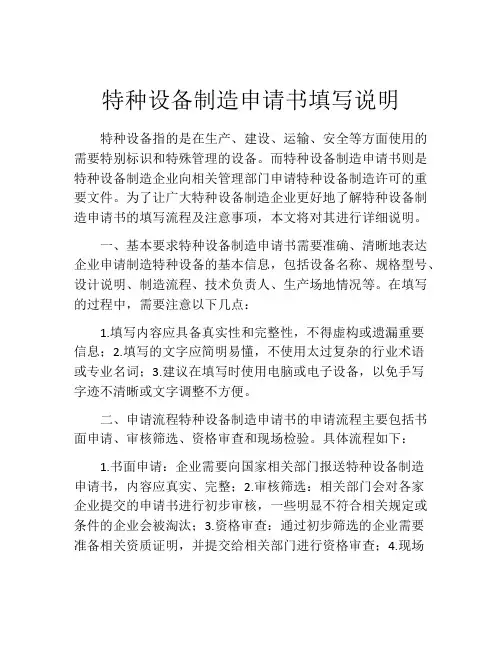 特种设备制造申请书填写说明

特种设备指的是在生产、建设、运输、安全等方面使用的需要特别标识和特殊管理的设备。而特种设备制造申请书则是特种设备制造企业向相关管理部门申请特种设备制造许可的重要文件。为了让广大特种设备制造企业更好地了解特种设备制造申请书的填写流程及注意事项，本文将对其进行详细说明。

一、基本要求特种设备制造申请书需要准确、清晰地表达企业申请制造特种设备的基本信息，包括设备名称、规格型号、设计说明、制造流程、技术负责人、生产场地情况等。在填写的过程中，需要注意以下几点：

1.填写内容应具备真实性和完整性，不得虚构或遗漏重要信息；2.填写的文字应简明易懂，不使用太过复杂的行业术语或专业名词；3.建议在填写时使用电脑或电子设备，以免手写字迹不清晰或文字调整不方便。

二、申请流程特种设备制造申请书的申请流程主要包括书面申请、审核筛选、资格审查和现场检验。具体流程如下：

1.书面申请：企业需要向国家相关部门报送特种设备制造申请书，内容应真实、完整；2.审核筛选：相关部门会对各家企业提交的申请书进行初步审核，一些明显不符合相关规定或条件的企业会被淘汰；3.资格审查：通过初步筛选的企业需要准备相关资质证明，并提交给相关部门进行资格审查；4.现场